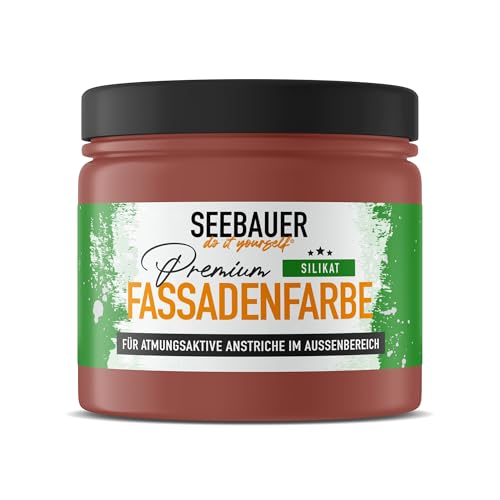 SEEBAUER
do it yourself®

★★★
Premium SILIKAT
FASSADENFARBE

FÜR ATMUNGSAKTIVE ANSTRICHE IM AUSSENBEREICH